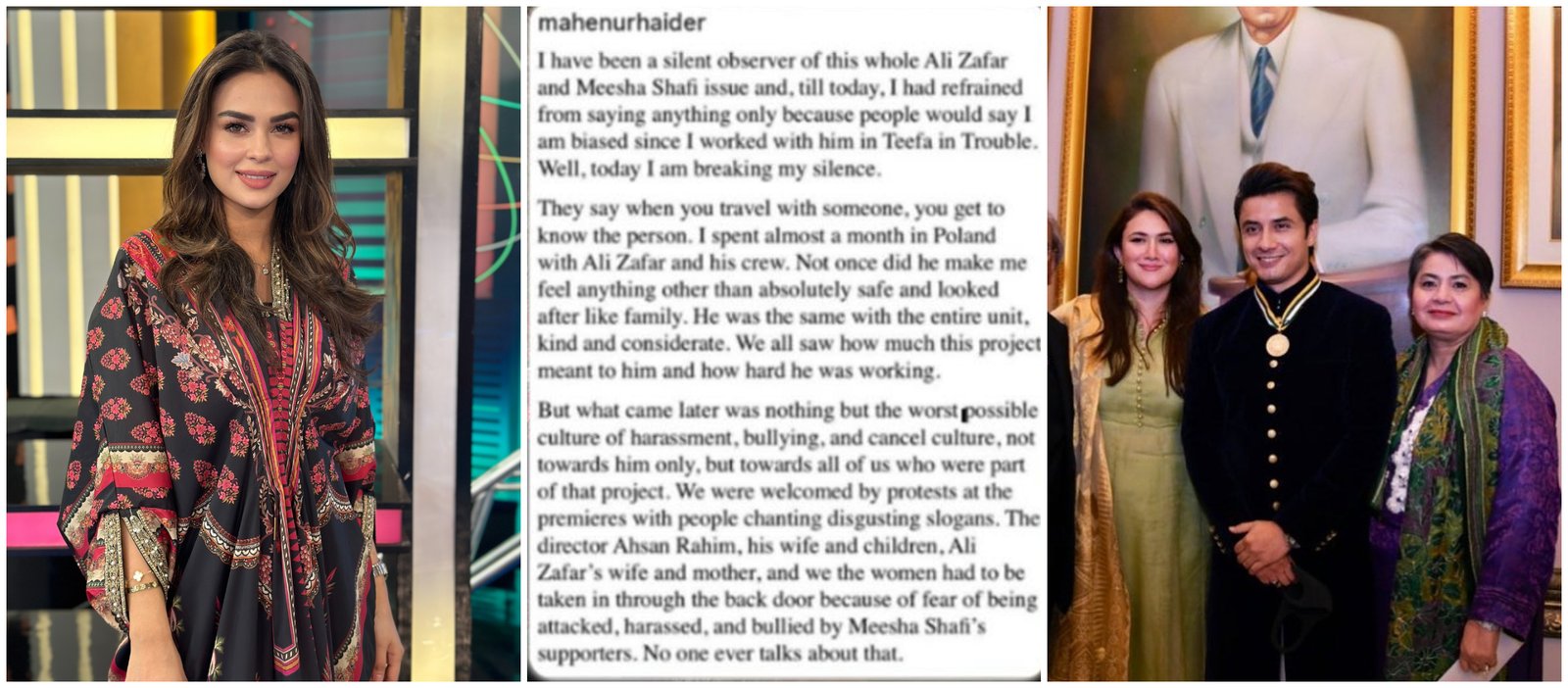 mahenurhaider

I have been a silent observer of this whole Ali Zafar and Meesha Shafi issue and, till today, I had refrained from saying anything only because people would say I am biased since I worked with him in Teefa in Trouble. Well, today I am breaking my silence.

They say when you travel with someone, you get to know the person. I spent almost a month in Poland with Ali Zafar and his crew. Not once did he make me feel anything other than absolutely safe and looked after like family. He was the same with the entire unit, kind and considerate. We all saw how much this project meant to him and how hard he was working.

But what came later was nothing but the worst possible culture of harassment, bullying, and cancel culture, not towards him only, but towards all of us who were part of that project. We were welcomed by protests at the premieres with people chanting disgusting slogans. The director Ahsan Rahim, his wife and children, Ali Zafar's wife and mother, and we the women had to be taken in through the back door because of fear of being attacked, harassed, and bullied by Meesha Shafi's supporters. No one ever talks about that.